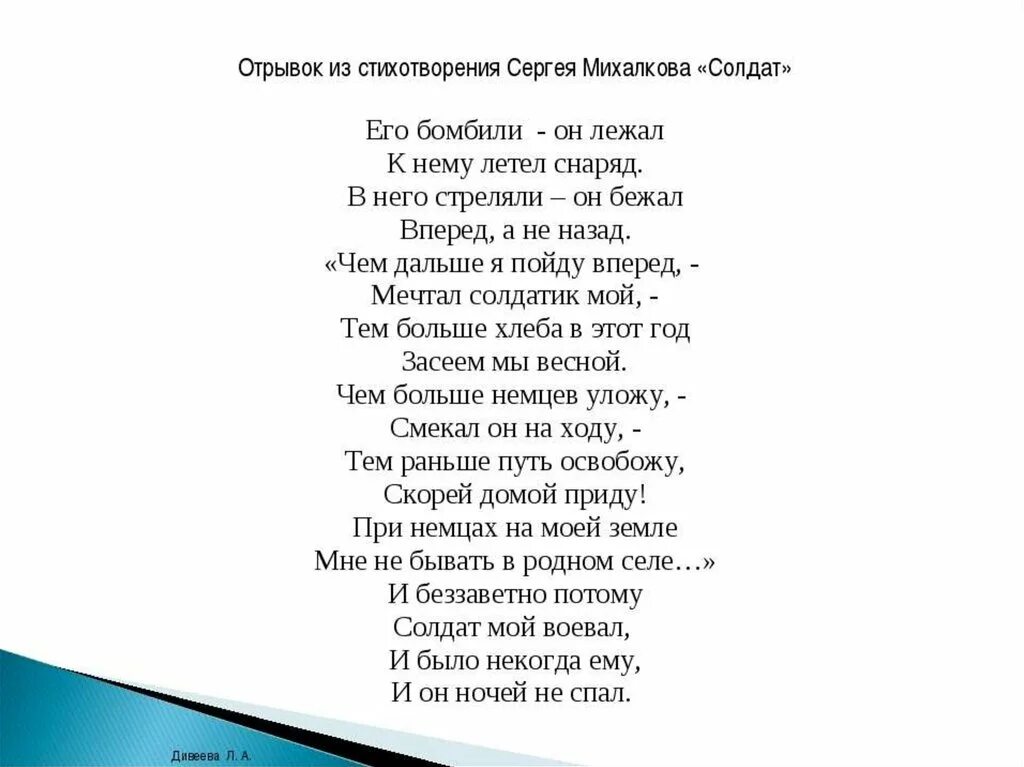 Отрывок из стихотворения Сергея Михалкова «Солдат»

Его бомбили - он лежал
К нему летел снаряд.
В него стреляли – он бежал
Вперед, а не назад.
«Чем дальше я пойду вперед, -
Мечтал солдатик мой, -
Тем больше хлеба в этот год
Засеем мы весной.
Чем больше немцев уложу, -
Смекал он на ходу, -
Тем раньше путь освобожу,
Скорей домой приду!
При немцах на моей земле
Мне не бывать в родном селе…»
И беззаветно потому
Солдат мой воевал,
И было некогда ему,
И он ночей не спал.

Дивеева Л. А.